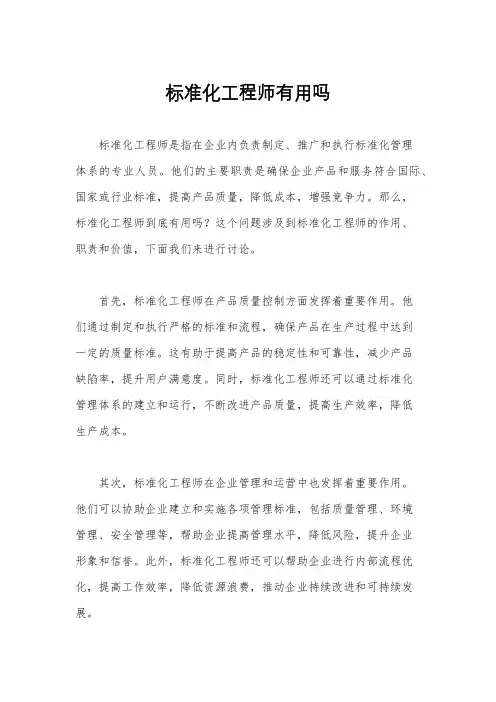 标准化工程师有用吗

标准化工程师是指在企业内负责制定、推广和执行标准化管理体系的专业人员。他们的主要职责是确保企业产品和服务符合国际、国家或行业标准，提高产品质量，降低成本，增强竞争力。那么，标准化工程师到底有用吗？这个问题涉及到标准化工程师的作用、职责和价值，下面我们来进行讨论。

首先，标准化工程师在产品质量控制方面发挥着重要作用。他们通过制定和执行严格的标准和流程，确保产品在生产过程中达到一定的质量标准。这有助于提高产品的稳定性和可靠性，减少产品缺陷率，提升用户满意度。同时，标准化工程师还可以通过标准化管理体系的建立和运行，不断改进产品质量，提高生产效率，降低生产成本。

其次，标准化工程师在企业管理和运营中也发挥着重要作用。他们可以协助企业建立和实施各项管理标准，包括质量管理、环境管理、安全管理等，帮助企业提高管理水平，降低风险，提升企业形象和信誉。此外，标准化工程师还可以帮助企业进行内部流程优化，提高工作效率，降低资源浪费，推动企业持续改进和可持续发展。